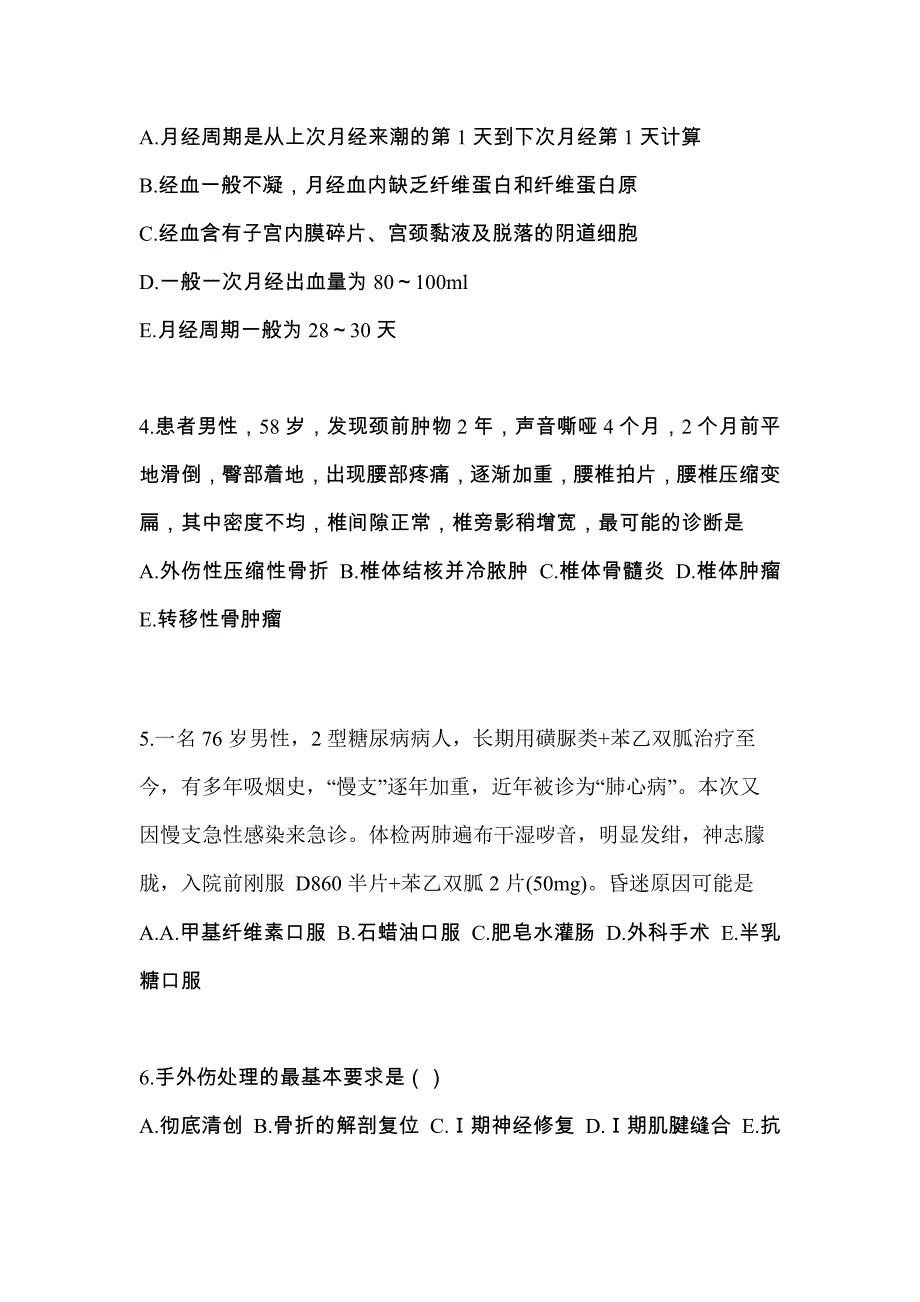 A.月经周期是从上次月经来潮的第 1 天到下次月经第 1 天计算

B.经血一般不凝，月经血内缺乏纤维蛋白和纤维蛋白原

C.经血含有子宫内膜碎片、宫颈黏液及脱落的阴道细胞

D.一般一次月经出血量为 80～100ml

E.月经周期一般为 28～30 天

4.患者男性，58 岁，发现颈前肿物 2 年，声音嘶哑 4 个月，2 个月前平地滑倒，臀部着地，出现腰部疼痛，逐渐加重，腰椎拍片，腰椎压缩变扁，其中密度不均，椎间隙正常，椎旁影稍增宽，最可能的诊断是

A.外伤性压缩性骨折 B.椎体结核并冷脓肿 C.椎体骨髓炎 D.椎体肿瘤 E.转移性骨肿瘤

5.一名 76 岁男性，2 型糖尿病病人，长期用磺脲类+苯乙双胍治疗至今，有多年吸烟史，“慢支”逐年加重，近年被诊为“肺心病”。本次又因慢支急性感染来急诊。体检两肺遍布干湿啰音，明显发绀，神志朦胧，入院前刚服 D860 半片+苯乙双胍 2 片(50mg)。昏迷原因可能是

A.A.甲基纤维素口服 B.石蜡油口服 C.肥皂水灌肠 D.外科手术 E.半乳糖口服

6.手外伤处理的最基本要求是（ ）

A.彻底清创 B.骨折的解剖复位 C.Ⅰ期神经修复 D.Ⅰ期肌腱缝合 E.抗